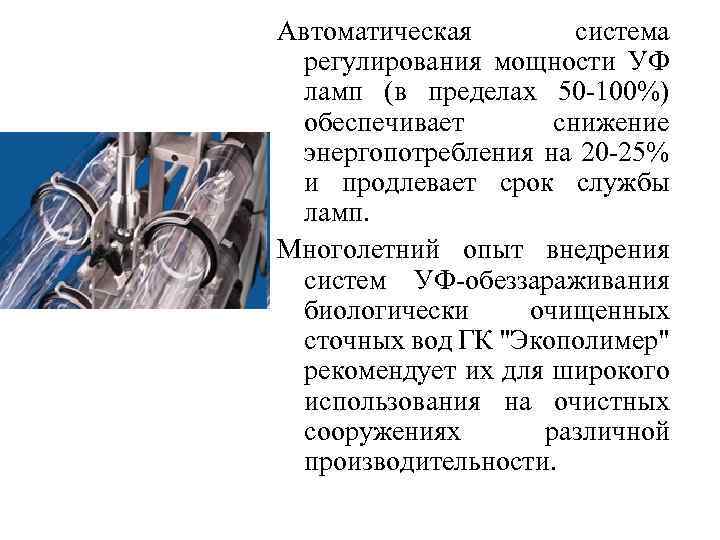 Автоматическая система регулирования мощности УФ ламп (в пределах 50-100%) обеспечивает снижение энергопотребления на 20-25% и продлевает срок службы ламп.

Многолетний опыт внедрения систем УФ-обеззараживания биологически очищенных сточных вод ГК "Экополимер" рекомендует их для широкого использования на очистных сооружениях различной производительности.